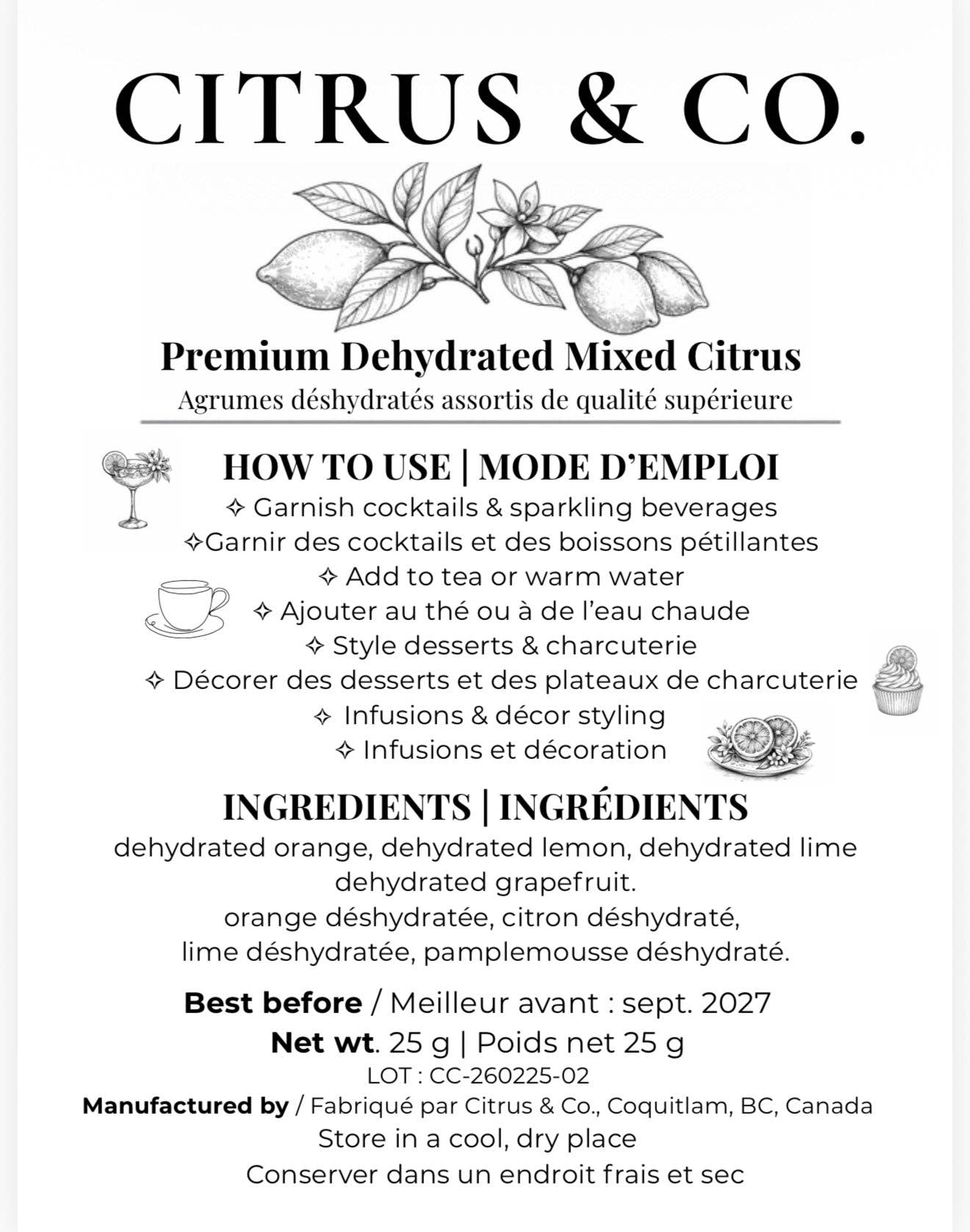 CITRUS & CO.

Premium Dehydrated Mixed Citrus
Agrumes déshydratés assortis de qualité supérieure

HOW TO USE | MODE D'EMPLOI
✧ Garnish cocktails & sparkling beverages
✧Garnir des cocktails et des boissons pétillantes
✧ Add to tea or warm water
✧ Ajouter au thé ou à de l'eau chaude
✧ Style desserts & charcuterie
✧ Décorer des desserts et des plateaux de charcuterie
✧ Infusions & décor styling
✧ Infusions et décoration

INGREDIENTS | INGRÉDIENTS
dehydrated orange, dehydrated lemon, dehydrated lime
dehydrated grapefruit.
orange déshydratée, citron déshydraté,
lime déshydratée, pamplemousse déshydraté.

Best before / Meilleur avant : sept. 2027
Net wt. 25 g | Poids net 25 g
LOT : CC-260225-02
Manufactured by / Fabriqué par Citrus & Co., Coquitlam, BC, Canada
Store in a cool, dry place
Conserver dans un endroit frais et sec